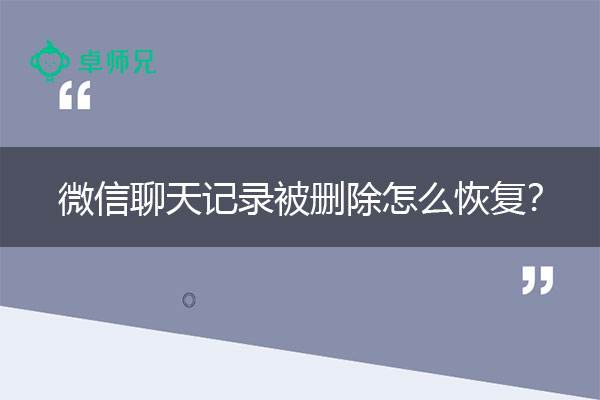 卓师兄

“

微信聊天记录被删除怎么恢复?

”